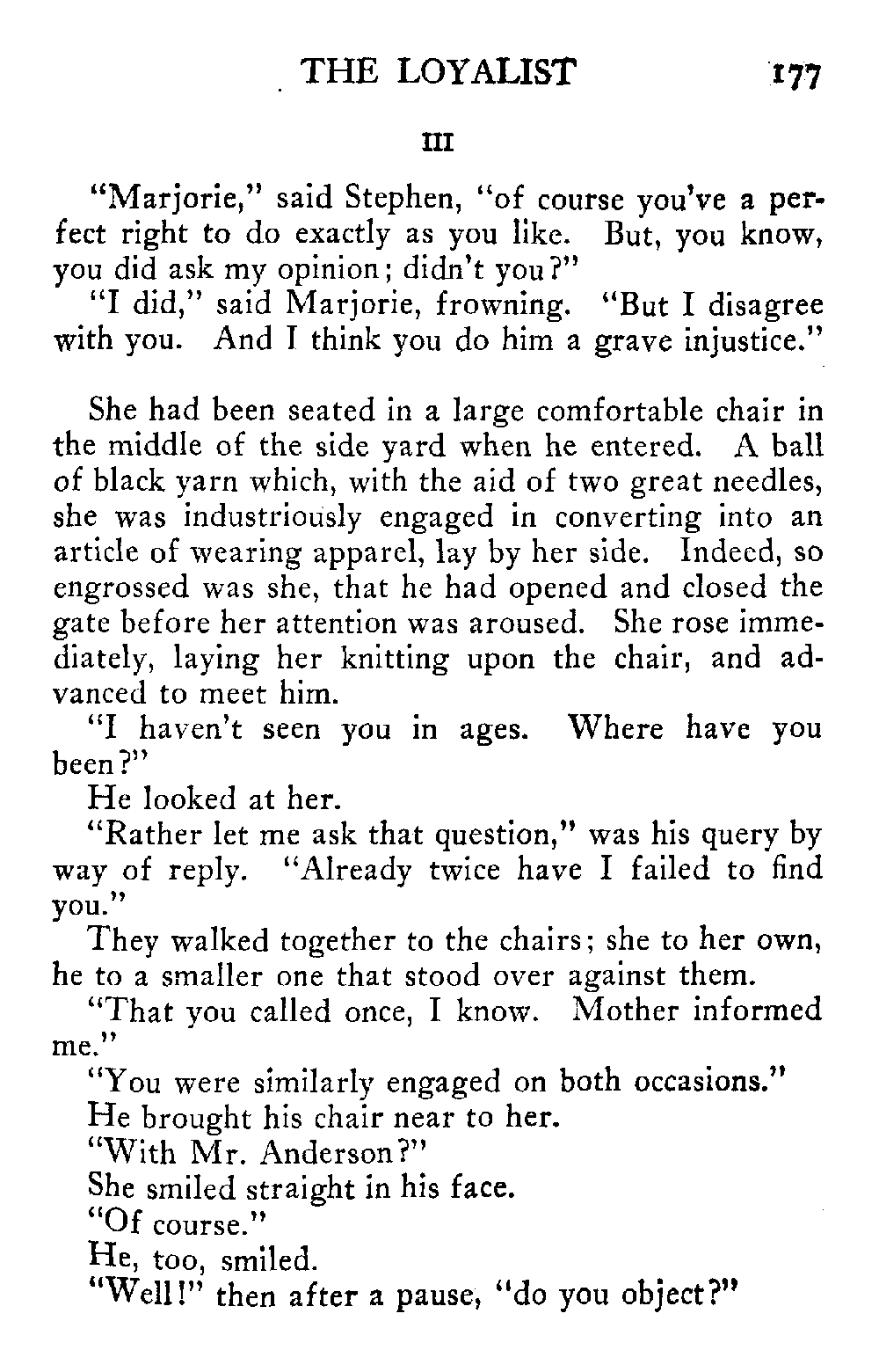 THE LOYALIST 177

III

"Marjorie," said Stephen, "of course you've a perfect right to do exactly as you like. But, you know, you did ask my opinion; didn't you?"

"I did," said Marjorie, frowning. "But I disagree with you. And I think you do him a grave injustice."

She had been seated in a large comfortable chair in the middle of the side yard when he entered. A ball of black yarn which, with the aid of two great needles, she was industriously engaged in converting into an article of wearing apparel, lay by her side. Indeed, so engrossed was she, that he had opened and closed the gate before her attention was aroused. She rose immediately, laying her knitting upon the chair, and advanced to meet him.

"I haven't seen you in ages. Where have you been?"

He looked at her.

"Rather let me ask that question," was his query by way of reply. "Already twice have I failed to find you."

They walked together to the chairs; she to her own, he to a smaller one that stood over against them.

"That you called once, I know. Mother informed me."

"You were similarly engaged on both occasions."

He brought his chair near to her.

"With Mr. Anderson?"

She smiled straight in his face.

"Of course."

He, too, smiled.

"Well!" then after a pause, "do you object?"